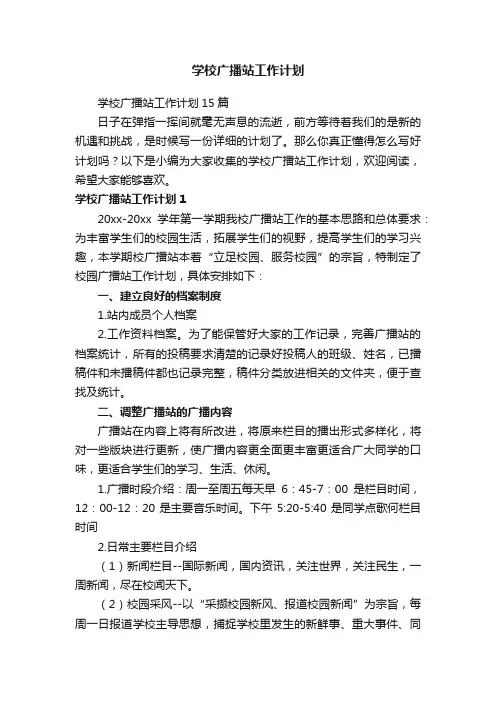 学校广播站工作计划

学校广播站工作计划15篇

日子在弹指一挥间就毫无声息的流逝，前方等待着我们的是新的机遇和挑战，是时候写一份详细的计划了。那么你真正懂得怎么写好计划吗？以下是小编为大家收集的学校广播站工作计划，欢迎阅读，希望大家能够喜欢。

学校广播站工作计划1

20xx-20xx 学年第一学期我校广播站工作的基本思路和总体要求：为丰富学生们的校园生活，拓展学生们的视野，提高学生们的学习兴趣，本学期校广播站本着“立足校园、服务校园”的宗旨，特制定了校园广播站工作计划，具体安排如下：

一、建立良好的档案制度

1.站内成员个人档案

2.工作资料档案。为了能保管好大家的工作记录，完善广播站的档案统计，所有的投稿要求清楚的记录好投稿人的班级、姓名，已播稿件和未播稿件都也记录完整，稿件分类放进相关的文件夹，便于查找及统计。

二、调整广播站的广播内容

广播站在内容上将有所改进，将原来栏目的播出形式多样化，将对一些版块进行更新，使广播内容更全面更丰富更适合广大同学的口味，更适合学生们的学习、生活、休闲。

1.广播时段介绍：周一至周五每天早 6：45-7：00 是栏目时间，12：00-12：20 是主要音乐时间。下午 5:20-5:40 是同学点歌何栏目时间

2.日常主要栏目介绍

（1）新闻栏目--国际新闻，国内资讯，关注世界，关注民生，一周新闻，尽在校闻天下。

（2）校园采风--以“采撷校园新风、报道校园新闻”为宗旨，每周一日报道学校主导思想，捕捉学校里发生的新鲜事、重大事件、同